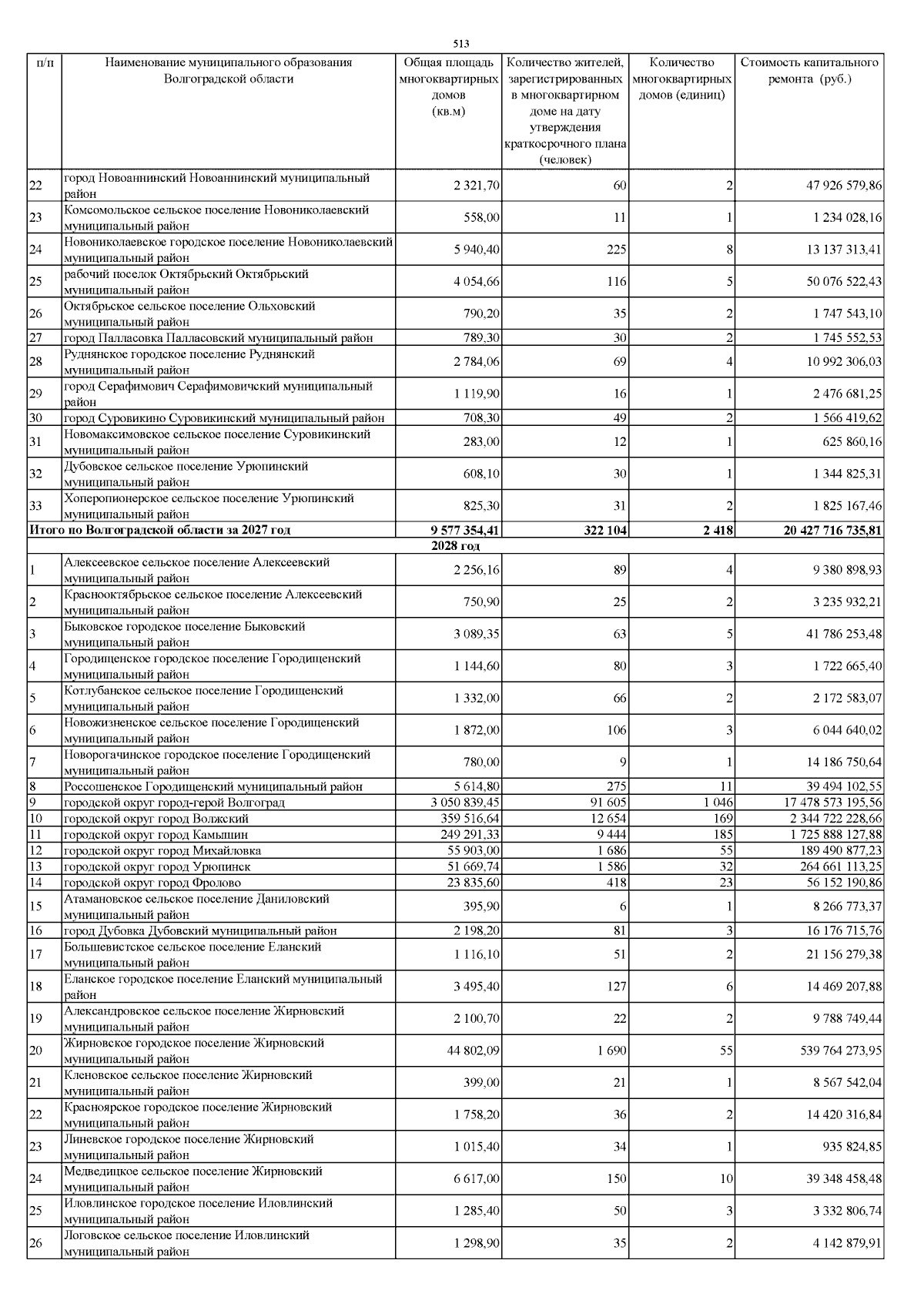 513

| п/п | Наименование муниципального образования Волгоградской области | Общая площадь многоквартирных домов (кв.м) | Количество жителей, зарегистрированных в многоквартирном доме на дату утверждения краткосрочного плана (человек) | Количество многоквартирных домов (единиц) | Стоимость капитального ремонта (руб.) |
|---|---|---|---|---|---|
| 22 | город Новоаннинский Новоаннинский муниципальный район | 2 321,70 | 60 | 2 | 47 926 579,86 |
| 23 | Комсомольское сельское поселение Новониколаевский муниципальный район | 558,00 | 11 | 1 | 1 234 028,16 |
| 24 | Новониколаевское городское поселение Новониколаевский муниципальный район | 5 940,40 | 225 | 8 | 13 137 313,41 |
| 25 | рабочий поселок Октябрьский Октябрьский муниципальный район | 4 054,66 | 116 | 5 | 50 076 522,43 |
| 26 | Октябрьское сельское поселение Ольховский муниципальный район | 790,20 | 35 | 2 | 1 747 543,10 |
| 27 | город Палласовка Палласовский муниципальный район | 789,30 | 30 | 2 | 1 745 552,53 |
| 28 | Руднянское городское поселение Руднянский муниципальный район | 2 784,06 | 69 | 4 | 10 992 306,03 |
| 29 | город Серафимович Серафимовичский муниципальный район | 1 119,90 | 16 | 1 | 2 476 681,25 |
| 30 | город Суровикино Суровикинский муниципальный район | 708,30 | 49 | 2 | 1 566 419,62 |
| 31 | Новомаксимовское сельское поселение Суровикинский муниципальный район | 283,00 | 12 | 1 | 625 860,16 |
| 32 | Дубовское сельское поселение Урюпинский муниципальный район | 608,10 | 30 | 1 | 1 344 825,31 |
| 33 | Хоперопионерское сельское поселение Урюпинский муниципальный район | 825,30 | 31 | 2 | 1 825 167,46 |
| Итого по Волгоградской области за 2027 год | | 9 577 354,41 | 322 104 | 2 418 | 20 427 716 735,81 |
| 2028 год | | | | | |
| 1 | Алексеевское сельское поселение Алексеевский муниципальный район | 2 256,16 | 89 | 4 | 9 380 898,93 |
| 2 | Краснооктябрьское сельское поселение Алексеевский муниципальный район | 750,90 | 25 | 2 | 3 235 932,21 |
| 3 | Быковское городское поселение Быковский муниципальный район | 3 089,35 | 63 | 5 | 41 786 253,48 |
| 4 | Городищенское городское поселение Городищенский муниципальный район | 1 144,60 | 80 | 3 | 1 722 665,40 |
| 5 | Котлубанское сельское поселение Городищенский муниципальный район | 1 332,00 | 66 | 2 | 2 172 583,07 |
| 6 | Новожизненское сельское поселение Городищенский муниципальный район | 1 872,00 | 106 | 3 | 6 044 640,02 |
| 7 | Новорогачинское городское поселение Городищенский муниципальный район | 780,00 | 9 | 1 | 14 186 750,64 |
| 8 | Россошенское Городищенский муниципальный район | 5 614,80 | 275 | 11 | 39 494 102,55 |
| 9 | городской округ город-герой Волгоград | 3 050 839,45 | 91 605 | 1 046 | 17 478 573 195,56 |
| 10 | городской округ город Волжский | 359 516,64 | 12 654 | 169 | 2 344 722 228,66 |
| 11 | городской округ город Камышин | 249 291,33 | 9 444 | 185 | 1 725 888 127,88 |
| 12 | городской округ город Михайловка | 55 903,00 | 1 686 | 55 | 189 490 877,23 |
| 13 | городской округ город Урюпинск | 51 669,74 | 1 586 | 32 | 264 661 113,25 |
| 14 | городской округ город Фролово | 23 835,60 | 418 | 23 | 56 152 190,86 |
| 15 | Атамановское сельское поселение Даниловский муниципальный район | 395,90 | 6 | 1 | 8 266 773,37 |
| 16 | город Дубовка Дубовский муниципальный район | 2 198,20 | 81 | 3 | 16 176 715,76 |
| 17 | Большевистское сельское поселение Еланский муниципальный район | 1 116,10 | 51 | 2 | 21 156 279,38 |
| 18 | Еланское городское поселение Еланский муниципальный район | 3 495,40 | 127 | 6 | 14 469 207,88 |
| 19 | Александровское сельское поселение Жирновский муниципальный район | 2 100,70 | 22 | 2 | 9 788 749,44 |
| 20 | Жирновское городское поселение Жирновский муниципальный район | 44 802,09 | 1 690 | 55 | 539 764 273,95 |
| 21 | Кленовское сельское поселение Жирновский муниципальный район | 399,00 | 21 | 1 | 8 567 542,04 |
| 22 | Красноярское городское поселение Жирновский муниципальный район | 1 758,20 | 36 | 2 | 14 420 316,84 |
| 23 | Линевское городское поселение Жирновский муниципальный район | 1 015,40 | 34 | 1 | 935 824,85 |
| 24 | Медведицкое сельское поселение Жирновский муниципальный район | 6 617,00 | 150 | 10 | 39 348 458,48 |
| 25 | Иловлинское городское поселение Иловлинский муниципальный район | 1 285,40 | 50 | 3 | 3 332 806,74 |
| 26 | Логовское сельское поселение Иловлинский муниципальный район | 1 298,90 | 35 | 2 | 4 142 879,91 |